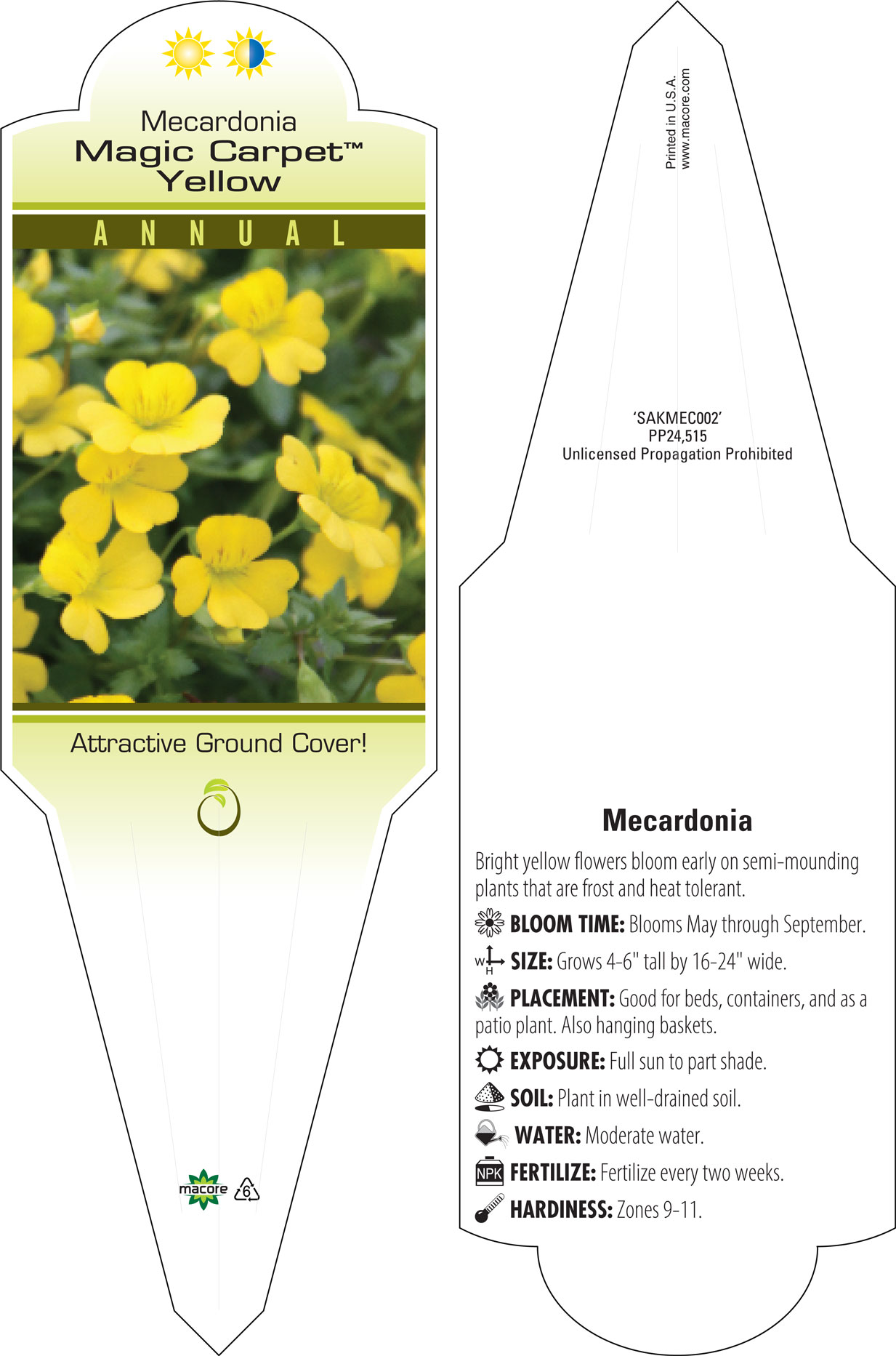 Mecardonia
Magic Carpet™
Yellow

ANNUAL

Attractive Ground Cover!

macore

6

Printed in U.S.A.
www.macore.com

'SAKMEC002'
PP24,515
Unlicensed Propagation Prohibited

Mecardonia

Bright yellow flowers bloom early on semi-mounding plants that are frost and heat tolerant.

BLOOM TIME: Blooms May through September.

W H SIZE: Grows 4-6" tall by 16-24" wide.

PLACEMENT: Good for beds, containers, and as a patio plant. Also hanging baskets.

EXPOSURE: Full sun to part shade.

SOIL: Plant in well-drained soil.

WATER: Moderate water.

NPK FERTILIZE: Fertilize every two weeks.

HARDINESS: Zones 9-11.